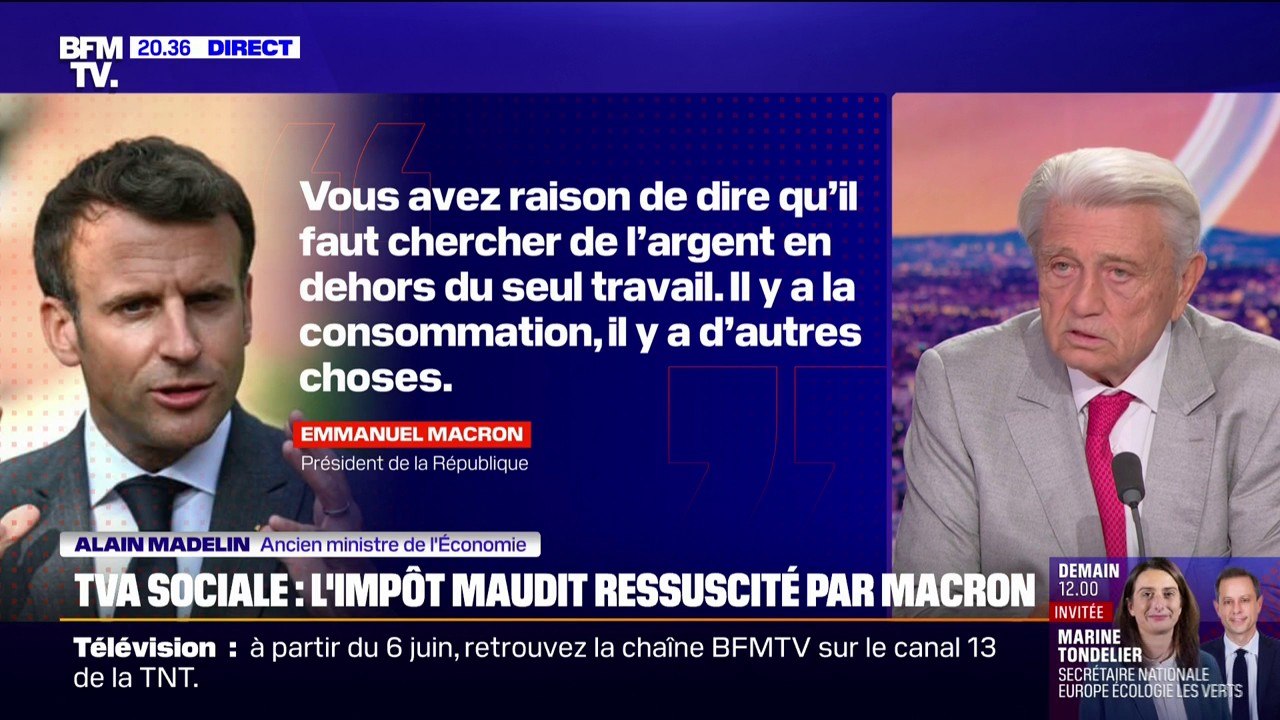 BFM TV. 20.36 DIRECT

Vous avez raison de dire qu'il faut chercher de l'argent en dehors du seul travail. Il y a la consommation, il y a d'autres choses.

EMMANUEL MACRON
Président de la République

ALAIN MADELIN Ancien ministre de l'Économie

TVA SOCIALE : L'IMPÔT MAUDIT RESSUSCITÉ PAR MACRON

Télévision : à partir du 6 juin, retrouvez la chaîne BFMTV sur le canal 13 de la TNT.

DEMAIN 12.00
INVITÉE
MARINE TONDELIER
SECRÉTAIRE NATIONALE EUROPE ÉCOLOGIE LES VERTS